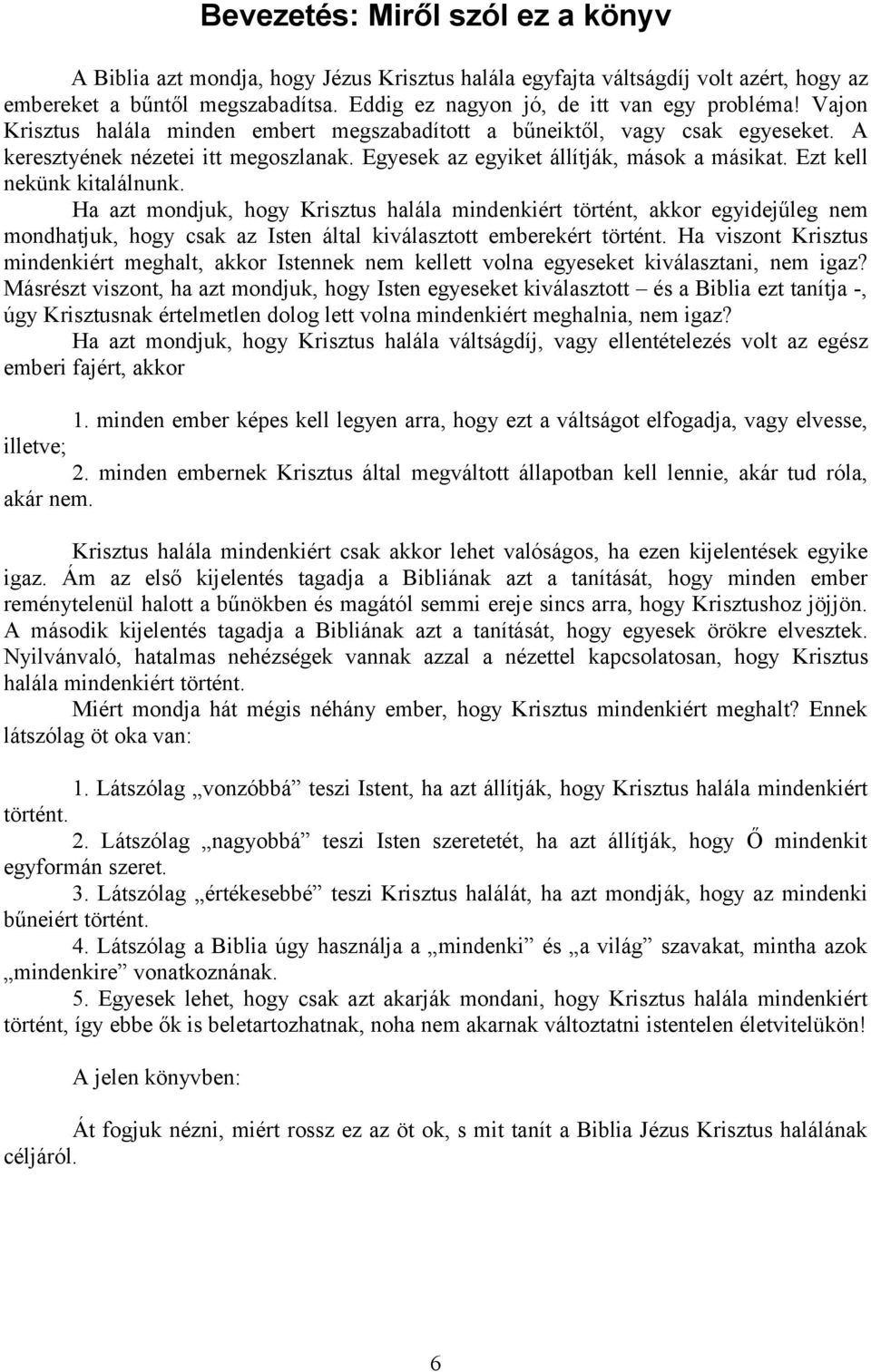 Bevezetés: Miről szól ez a könyv

A Biblia azt mondja, hogy Jézus Krisztus halála egyfajta váltságdíj volt azért, hogy az embereket a bűntől megszabadítsa. Eddig ez nagyon jó, de itt van egy probléma! Vajon Krisztus halála minden embert megszabadított a bűneiktől, vagy csak egyeseket. A keresztyének nézetei itt megoszlanak. Egyesek az egyiket állítják, mások a másikat. Ezt kell nekünk kitalálnunk.

Ha azt mondjuk, hogy Krisztus halála mindenkiért történt, akkor egyidejűleg nem mondhatjuk, hogy csak az Isten által kiválasztott emberekért történt. Ha viszont Krisztus mindenkiért meghalt, akkor Istennek nem kellett volna egyeseket kiválasztani, nem igaz? Másrészt viszont, ha azt mondjuk, hogy Isten egyeseket kiválasztott – és a Biblia ezt tanítja -, úgy Krisztusnak értelmetlen dolog lett volna mindenkiért meghalnia, nem igaz?

Ha azt mondjuk, hogy Krisztus halála váltságdíj, vagy ellentételezés volt az egész emberi fajért, akkor

1. minden ember képes kell legyen arra, hogy ezt a váltságot elfogadja, vagy elvesse, illetve;

2. minden embernek Krisztus által megváltott állapotban kell lennie, akár tud róla, akár nem.

Krisztus halála mindenkiért csak akkor lehet valóságos, ha ezen kijelentések egyike igaz. Ám az első kijelentés tagadja a Bibliának azt a tanítását, hogy minden ember reménytelenül halott a bűnökben és magától semmi ereje sincs arra, hogy Krisztushoz jöjjön. A második kijelentés tagadja a Bibliának azt a tanítását, hogy egyesek örökre elvesztek. Nyilvánvaló, hatalmas nehézségek vannak azzal a nézettel kapcsolatosan, hogy Krisztus halála mindenkiért történt.

Miért mondja hát mégis néhány ember, hogy Krisztus mindenkiért meghalt? Ennek látszólag öt oka van:

1. Látszólag „vonzóbbá” teszi Istent, ha azt állítják, hogy Krisztus halála mindenkiért történt.

2. Látszólag „nagyobbá” teszi Isten szeretetét, ha azt állítják, hogy Ő mindenkit egyformán szeret.

3. Látszólag „értékesebbé” teszi Krisztus halálát, ha azt mondják, hogy az mindenki bűneiért történt.

4. Látszólag a Biblia úgy használja a „mindenki” és „a világ” szavakat, mintha azok „mindenkire” vonatkoznának.

5. Egyesek lehet, hogy csak azt akarják mondani, hogy Krisztus halála mindenkiért történt, így ebbe ők is beletartozhatnak, noha nem akarnak változtatni istentelen életvitelükön!

A jelen könyvben:

Át fogjuk nézni, miért rossz ez az öt ok, s mit tanít a Biblia Jézus Krisztus halálának céljáról.

6